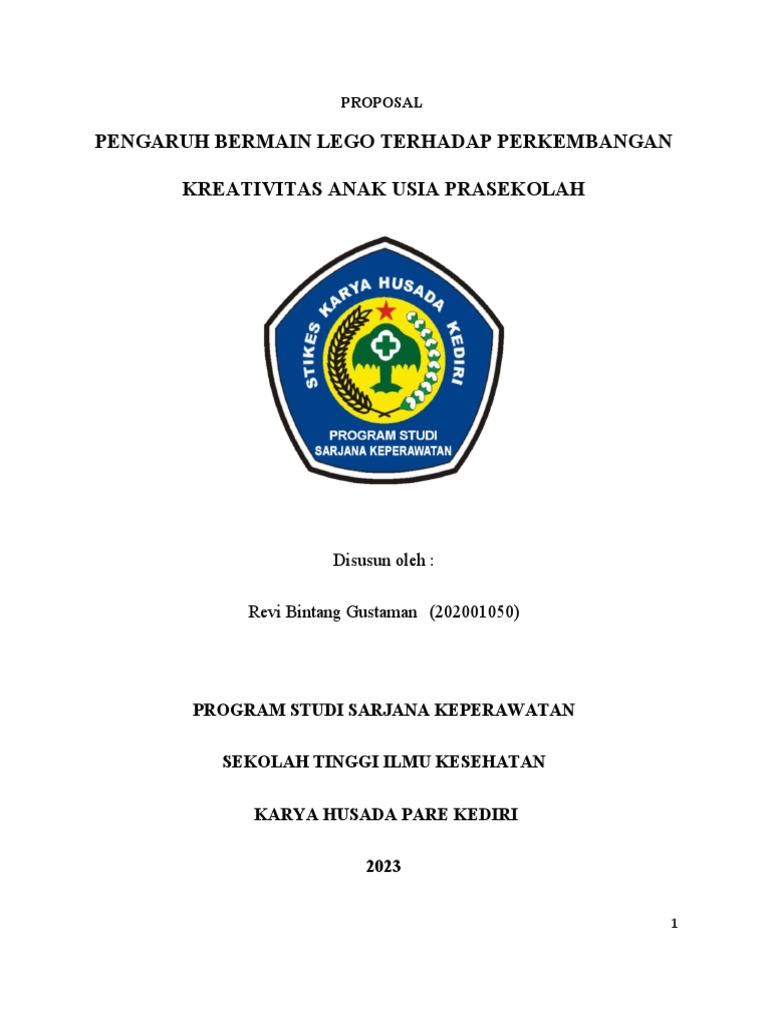 PROPOSAL

PENGARUH BERMAIN LEGO TERHADAP PERKEMBANGAN

KREATIVITAS ANAK USIA PRASEKOLAH

STIKES KARYA HUSADA KEDIRI

PROGRAM STUDI
SARJANA KEPERAWATAN

Disusun oleh :

Revi Bintang Gustaman (202001050)

PROGRAM STUDI SARJANA KEPERAWATAN

SEKOLAH TINGGI ILMU KESEHATAN

KARYA HUSADA PARE KEDIRI

2023

1